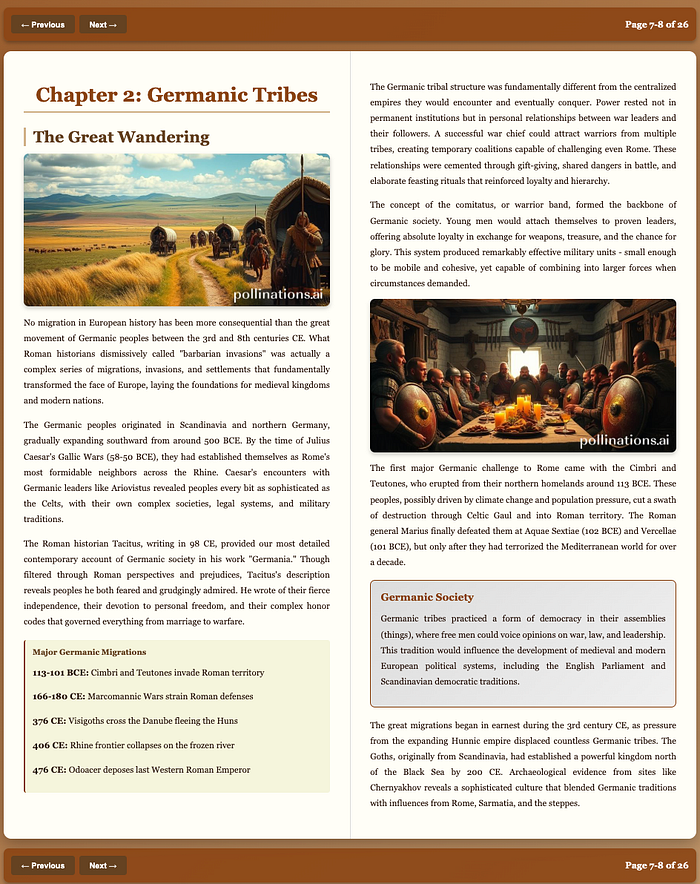 ← Previous Next → Page 7-8 of 26

Chapter 2: Germanic Tribes

The Great Wandering

pollinations.ai

No migration in European history has been more consequential than the great movement of Germanic peoples between the 3rd and 8th centuries CE. What Roman historians dismissively called "barbarian invasions" was actually a complex series of migrations, invasions, and settlements that fundamentally transformed the face of Europe, laying the foundations for medieval kingdoms and modern nations.

The Germanic peoples originated in Scandinavia and northern Germany, gradually expanding southward from around 500 BCE. By the time of Julius Caesar's Gallic Wars (58-50 BCE), they had established themselves as Rome's most formidable neighbors across the Rhine. Caesar's encounters with Germanic leaders like Ariovistus revealed peoples every bit as sophisticated as the Celts, with their own complex societies, legal systems, and military traditions.

The Roman historian Tacitus, writing in 98 CE, provided our most detailed contemporary account of Germanic society in his work "Germania." Though filtered through Roman perspectives and prejudices, Tacitus's description reveals peoples he both feared and grudgingly admired. He wrote of their fierce independence, their devotion to personal freedom, and their complex honor codes that governed everything from marriage to warfare.

Major Germanic Migrations

113-101 BCE: Cimbri and Teutones invade Roman territory

166-180 CE: Marcomannic Wars strain Roman defenses

376 CE: Visigoths cross the Danube fleeing the Huns

406 CE: Rhine frontier collapses on the frozen river

476 CE: Odoacer deposes last Western Roman Emperor

The Germanic tribal structure was fundamentally different from the centralized empires they would encounter and eventually conquer. Power rested not in permanent institutions but in personal relationships between war leaders and their followers. A successful war chief could attract warriors from multiple tribes, creating temporary coalitions capable of challenging even Rome. These relationships were cemented through gift-giving, shared dangers in battle, and elaborate feasting rituals that reinforced loyalty and hierarchy.

The concept of the comitatus, or warrior band, formed the backbone of Germanic society. Young men would attach themselves to proven leaders, offering absolute loyalty in exchange for weapons, treasure, and the chance for glory. This system produced remarkably effective military units - small enough to be mobile and cohesive, yet capable of combining into larger forces when circumstances demanded.

pollinations.ai

The first major Germanic challenge to Rome came with the Cimbri and Teutones, who erupted from their northern homelands around 113 BCE. These peoples, possibly driven by climate change and population pressure, cut a swath of destruction through Celtic Gaul and into Roman territory. The Roman general Marius finally defeated them at Aquae Sextiae (102 BCE) and Vercellae (101 BCE), but only after they had terrorized the Mediterranean world for over a decade.

Germanic Society

Germanic tribes practiced a form of democracy in their assemblies (things), where free men could voice opinions on war, law, and leadership. This tradition would influence the development of medieval and modern European political systems, including the English Parliament and Scandinavian democratic traditions.

The great migrations began in earnest during the 3rd century CE, as pressure from the expanding Hunnic empire displaced countless Germanic tribes. The Goths, originally from Scandinavia, had established a powerful kingdom north of the Black Sea by 200 CE. Archaeological evidence from sites like Chernyakhov reveals a sophisticated culture that blended Germanic traditions with influences from Rome, Sarmatia, and the steppes.

← Previous Next → Page 7-8 of 26